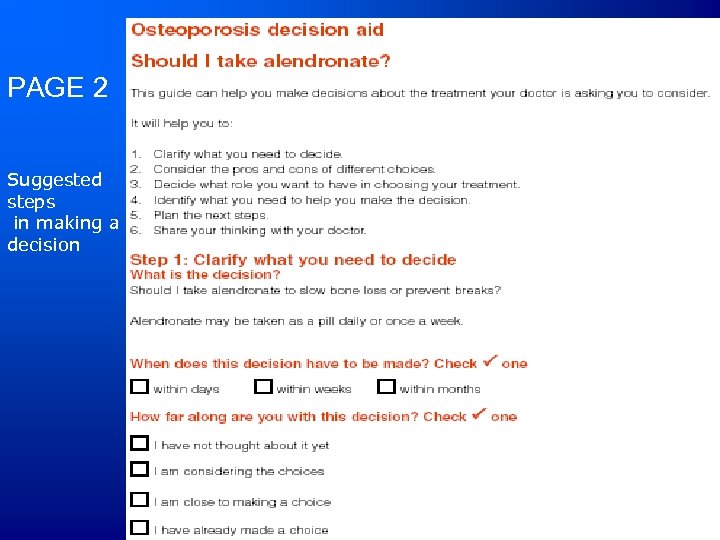 PAGE 2

Suggested steps in making a decision

Osteoporosis decision aid

Should I take alendronate?

This guide can help you make decisions about the treatment your doctor is asking you to consider.

It will help you to:

1. Clarify what you need to decide.
2. Consider the pros and cons of different choices.
3. Decide what role you want to have in choosing your treatment.
4. Identify what you need to help you make the decision.
5. Plan the next steps.
6. Share your thinking with your doctor.

Step 1: Clarify what you need to decide
What is the decision?
Should I take alendronate to slow bone loss or prevent breaks?

Alendronate may be taken as a pill daily or once a week.

When does this decision have to be made? Check ✓ one

☐ within days ☐ within weeks ☐ within months

How far along are you with this decision? Check ✓ one

☐ I have not thought about it yet

☐ I am considering the choices

☐ I am close to making a choice

☐ I have already made a choice